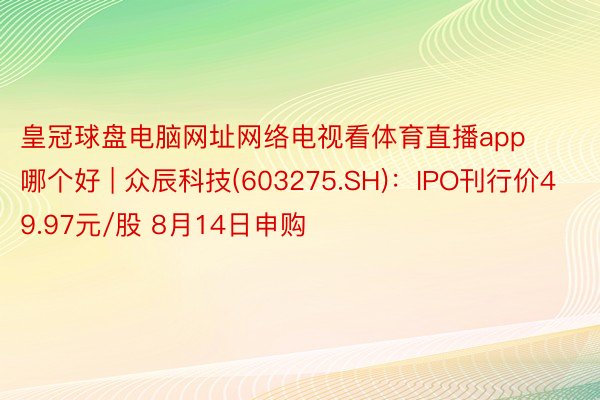 皇冠球盘电脑网址网络电视看体育直播app哪个好 | 众辰科技(603275.SH)：IPO刊行价49.97元/股 8月14日申购